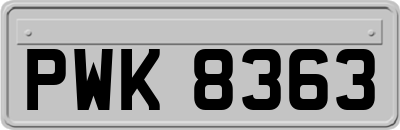 PWK 8363